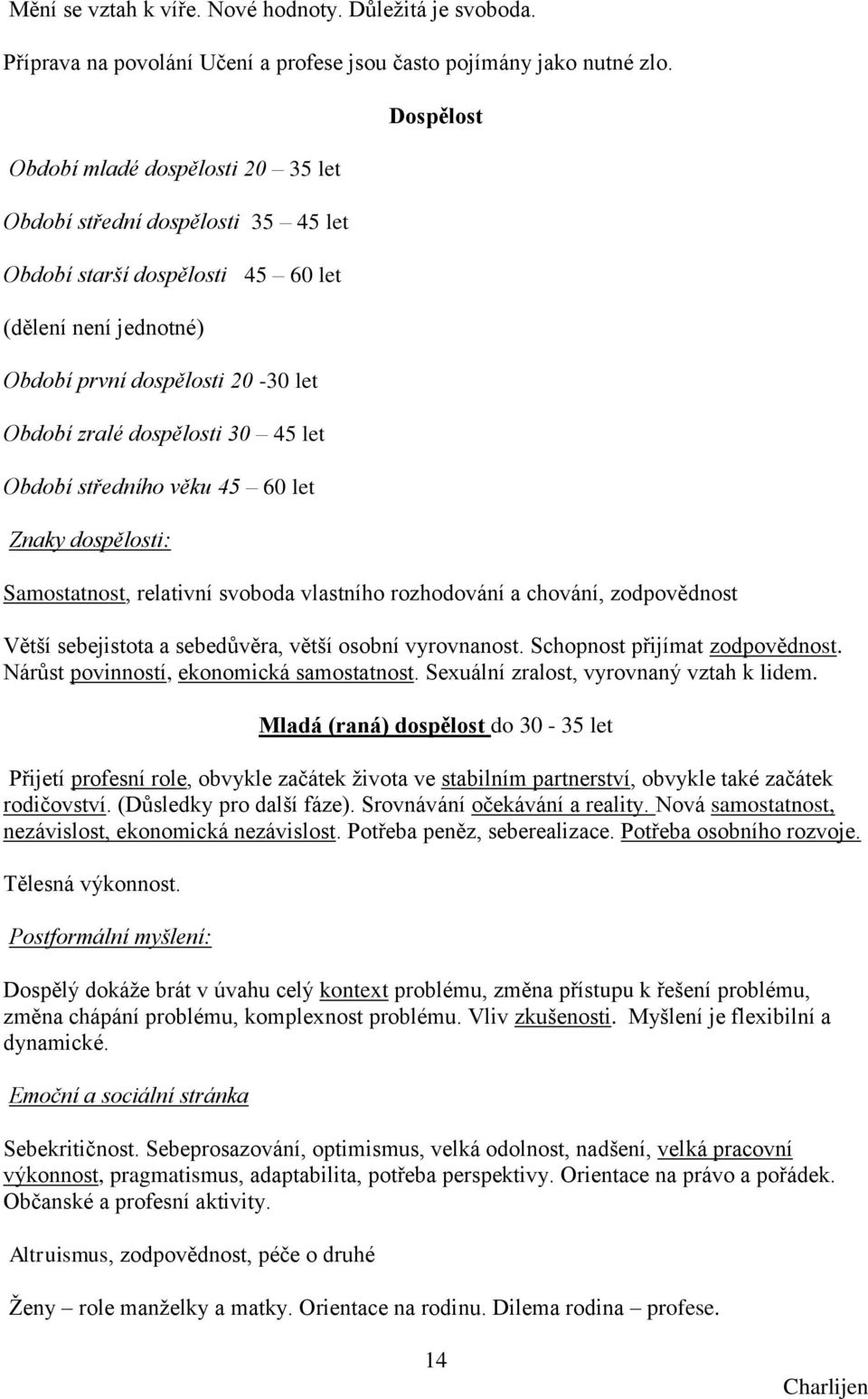 Mění se vztah k víře. Nové hodnoty. Důležitá je svoboda.

Příprava na povolání Učení a profese jsou často pojímány jako nutné zlo.

Dospělost

Období mladé dospělosti 20 – 35 let

Období střední dospělosti 35 – 45 let

Období starší dospělosti 45 – 60 let

(dělení není jednotné)

Období první dospělosti 20 -30 let

Období zralé dospělosti 30 – 45 let

Období středního věku 45 – 60 let

Znaky dospělosti:

Samostatnost, relativní svoboda vlastního rozhodování a chování, zodpovědnost

Větší sebejistota a sebedůvěra, větší osobní vyrovnanost. Schopnost přijímat zodpovědnost. Nárůst povinností, ekonomická samostatnost. Sexuální zralost, vyrovnaný vztah k lidem.

Mladá (raná) dospělost do 30 - 35 let

Přijetí profesní role, obvykle začátek života ve stabilním partnerství, obvykle také začátek rodičovství. (Důsledky pro další fáze). Srovnávání očekávání a reality. Nová samostatnost, nezávislost, ekonomická nezávislost. Potřeba peněz, seberealizace. Potřeba osobního rozvoje.

Tělesná výkonnost.

Postformální myšlení:

Dospělý dokáže brát v úvahu celý kontext problému, změna přístupu k řešení problému, změna chápání problému, komplexnost problému. Vliv zkušenosti. Myšlení je flexibilní a dynamické.

Emoční a sociální stránka

Sebekritičnost. Sebeprosazování, optimismus, velká odolnost, nadšení, velká pracovní výkonnost, pragmatismus, adaptabilita, potřeba perspektivy. Orientace na právo a pořádek. Občanské a profesní aktivity.

Altruismus, zodpovědnost, péče o druhé

Ženy – role manželky a matky. Orientace na rodinu. Dilema rodina – profese.

14

Charlijen